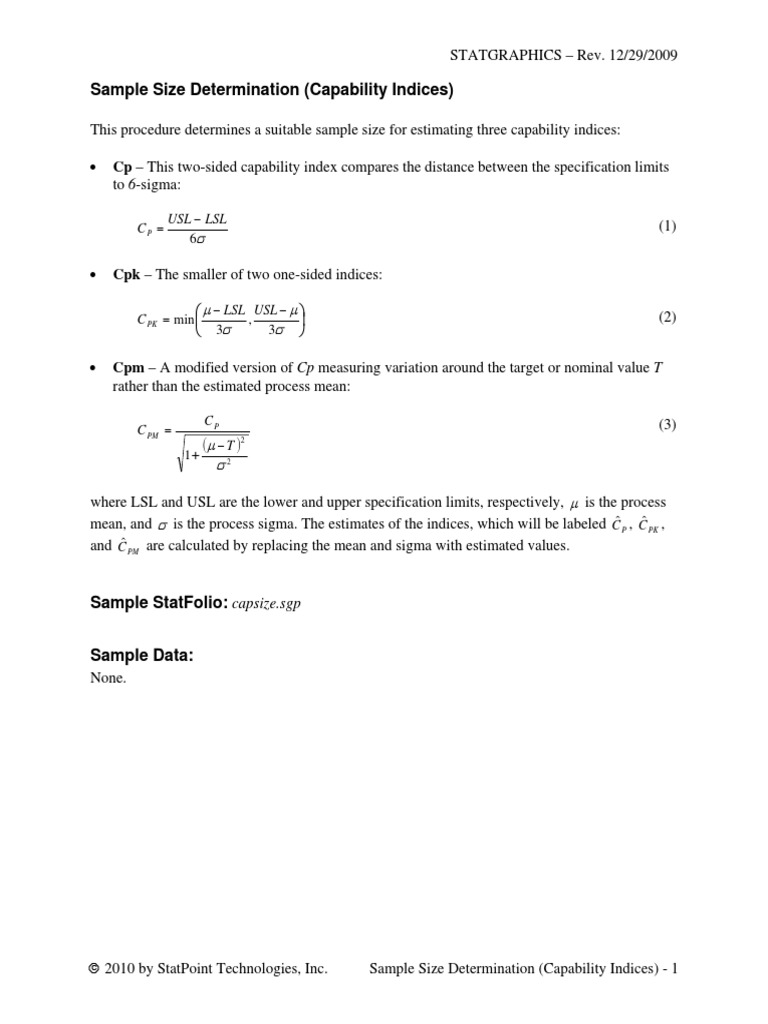 STATGRAPHICS – Rev. 12/29/2009

Sample Size Determination (Capability Indices)

This procedure determines a suitable sample size for estimating three capability indices:

• Cp – This two-sided capability index compares the distance between the specification limits to 6-sigma:

$C_P = \frac{USL - LSL}{6\sigma}$ (1)

• Cpk – The smaller of two one-sided indices:

$C_{PK} = \min\left(\frac{\mu - LSL}{3\sigma}, \frac{USL - \mu}{3\sigma}\right)$ (2)

• Cpm – A modified version of Cp measuring variation around the target or nominal value T rather than the estimated process mean:

$C_{PM} = \frac{C_P}{\sqrt{1 + \frac{(\mu - T)^2}{\sigma^2}}}$ (3)

where LSL and USL are the lower and upper specification limits, respectively, $\mu$ is the process mean, and $\sigma$ is the process sigma. The estimates of the indices, which will be labeled $\hat{C}_P$, $\hat{C}_{PK}$, and $\hat{C}_{PM}$ are calculated by replacing the mean and sigma with estimated values.

Sample StatFolio: capsize.sgp

Sample Data:
None.

© 2010 by StatPoint Technologies, Inc. Sample Size Determination (Capability Indices) - 1